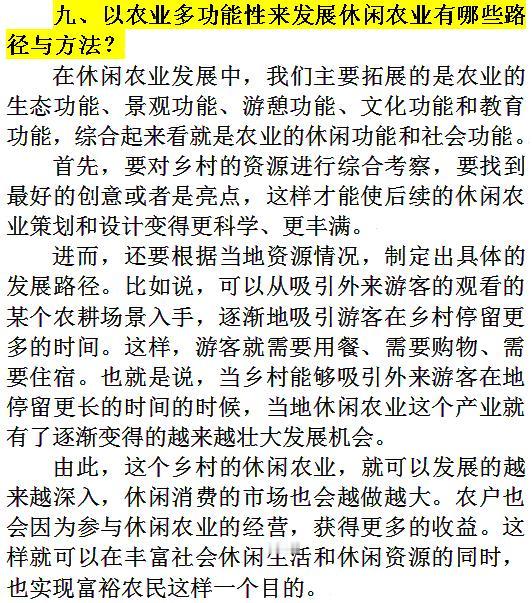 九、以农业多功能性来发展休闲农业有哪些路径与方法？

在休闲农业发展中，我们主要拓展的是农业的生态功能、景观功能、游憩功能、文化功能和教育功能，综合起来看就是农业的休闲功能和社会功能。

首先，要对乡村的资源进行综合考察，要找到最好的创意或者是亮点，这样才能使后续的休闲农业策划和设计变得更科学、更丰满。

进而，还要根据当地资源情况，制定出具体的发展路径。比如说，可以从吸引外来游客的观看的某个农耕场景入手，逐渐地吸引游客在乡村停留更多的时间。这样，游客就需要用餐、需要购物、需要住宿。也就是说，当乡村能够吸引外来游客在地停留更长的时间的时候，当地休闲农业这个产业就有了逐渐变得的越来越壮大发展机会。

由此，这个乡村的休闲农业，就可以发展的越来越深入，休闲消费的市场也会越做越大。农户也会因为参与休闲农业的经营，获得更多的收益。这样就可以在丰富社会休闲生活和休闲资源的同时，也实现富裕农民这样一个目的。